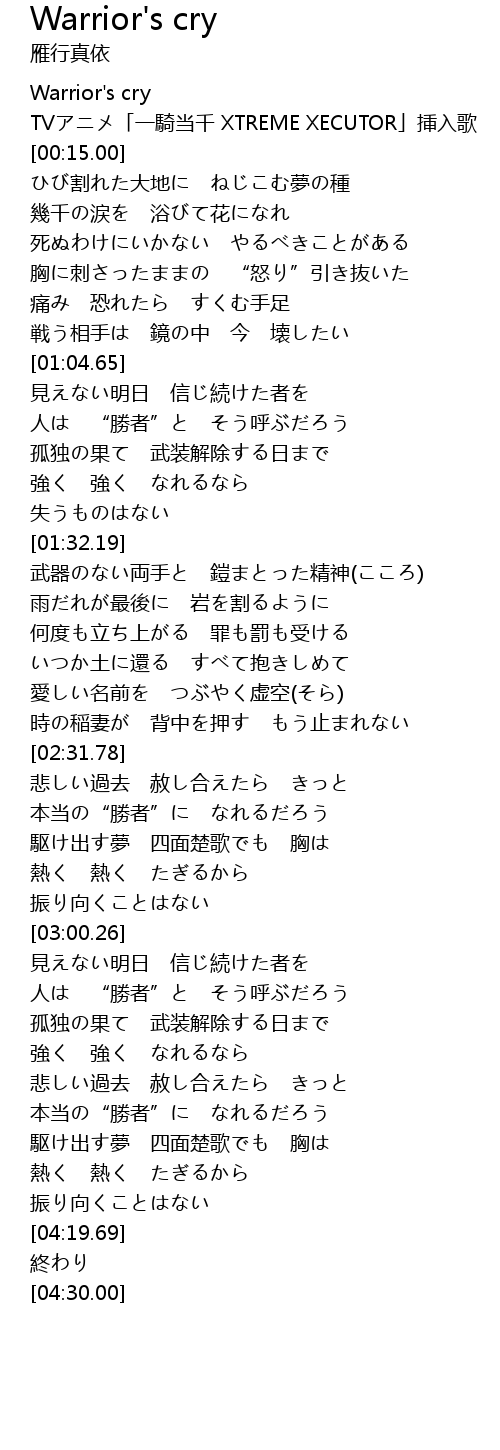 Warrior's cry
雁行真依

Warrior's cry
TVアニメ「一騎当千 XTREME XECUTOR」挿入歌
[00:15.00]
ひび割れた大地に　ねじこむ夢の種
幾千の涙を　浴びて花になれ
死ぬわけにいかない　やるべきことがある
胸に刺さったままの　“怒り”引き抜いた
痛み　恐れたら　すくむ手足
戦う相手は　鏡の中　今　壊したい
[01:04.65]
見えない明日　信じ続けた者を
人は　“勝者”と　そう呼ぶだろう
孤独の果て　武装解除する日まで
強く　強く　なれるなら
失うものはない
[01:32.19]
武器のない両手と　鎧まとった精神(こころ)
雨だれが最後に　岩を割るように
何度も立ち上がる　罪も罰も受ける
いつか土に還る　すべて抱きしめて
愛しい名前を　つぶやく虚空(そら)
時の稲妻が　背中を押す　もう止まれない
[02:31.78]
悲しい過去　赦し合えたら　きっと
本当の“勝者”に　なれるだろう
駆け出す夢　四面楚歌でも　胸は
熱く　熱く　たぎるから
振り向くことはない
[03:00.26]
見えない明日　信じ続けた者を
人は　“勝者”と　そう呼ぶだろう
孤独の果て　武装解除する日まで
強く　強く　なれるなら
悲しい過去　赦し合えたら　きっと
本当の“勝者”に　なれるだろう
駆け出す夢　四面楚歌でも　胸は
熱く　熱く　たぎるから
振り向くことはない
[04:19.69]
終わり
[04:30.00]